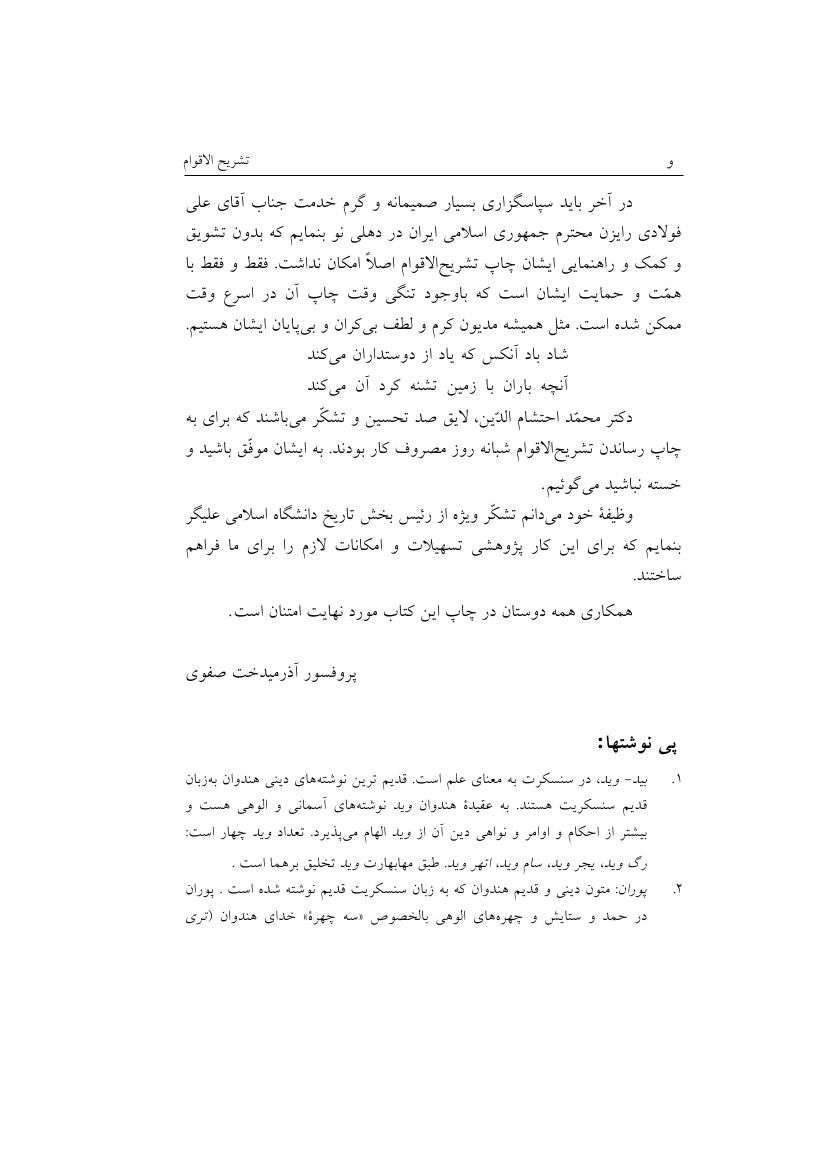 تشریح الاقوام		و

در آخر باید سپاسگزاری بسیار صمیمانه و گرم خدمت جناب آقای علی فولادی رایزن محترم جمهوری اسلامی ایران در دهلی نو بنمایم که بدون تشویق و کمک و راهنمایی ایشان چاپ تشریح‌الاقوام اصلاً امکان نداشت. فقط و فقط با همّت و حمایت ایشان است که باوجود تنگی وقت چاپ آن در اسرع وقت ممکن شده است. مثل همیشه مدیون کرم و لطف بی‌کران و بی‌پایان ایشان هستیم.

شاد باد آنکس که یاد از دوستداران می‌کند
آنچه باران با زمین تشنه کرد آن می‌کند

دکتر محمّد احتشام الدّین، لایق صد تحسین و تشکّر می‌باشند که برای به چاپ رساندن تشریح‌الاقوام شبانه روز مصروف کار بودند. به ایشان موفّق باشید و خسته نباشید می‌گوئیم.

وظیفهٔ خود می‌دانم تشکّر ویژه از رئیس بخش تاریخ دانشگاه اسلامی علیگر بنمایم که برای این کار پژوهشی تسهیلات و امکانات لازم را برای ما فراهم ساختند.

همکاری همه دوستان در چاپ این کتاب مورد نهایت امتنان است.

پروفسور آذرمیدخت صفوی

پی نوشتها:

۱. بید- وید، در سنسکرت به معنای علم است. قدیم ترین نوشته‌های دینی هندوان به‌زبان قدیم سنسکریت هستند. به عقیدهٔ هندوان وید نوشته‌های آسمانی و الوهی هست و بیشتر از احکام و اوامر و نواهی دین آن از وید الهام می‌پذیرد. تعداد وید چهار است: رگ وید، یجر وید، سام وید، اتهر وید. طبق مهابهارت وید تخلیق برهما است .

۲. پوران: متون دینی و قدیم هندوان که به زبان سنسکریت قدیم نوشته شده است . پوران در حمد و ستایش و چهره‌های الوهی بالخصوص «سه چهرهٔ» خدای هندوان (تری